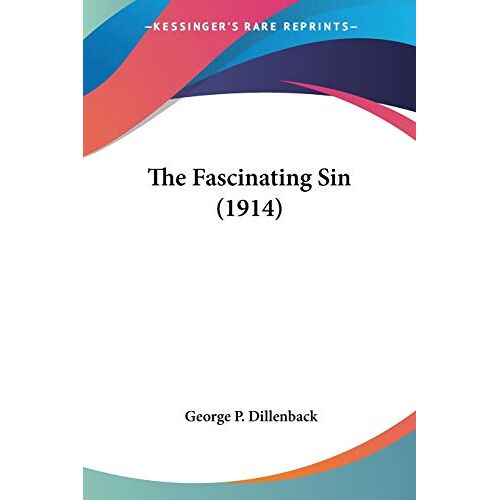 —KESSINGER'S RARE REPRINTS—

The Fascinating Sin (1914)

George P. Dillenback